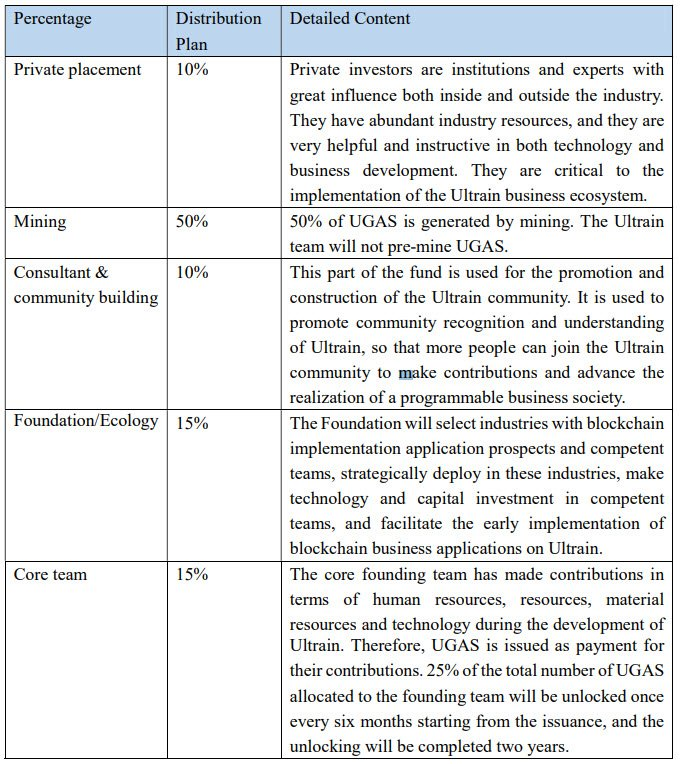 | Percentage | Distribution Plan | Detailed Content |
|---|---|---|
| Private placement | 10% | Private investors are institutions and experts with great influence both inside and outside the industry. They have abundant industry resources, and they are very helpful and instructive in both technology and business development. They are critical to the implementation of the Ultrain business ecosystem. |
| Mining | 50% | 50% of UGAS is generated by mining. The Ultrain team will not pre-mine UGAS. |
| Consultant & community building | 10% | This part of the fund is used for the promotion and construction of the Ultrain community. It is used to promote community recognition and understanding of Ultrain, so that more people can join the Ultrain community to make contributions and advance the realization of a programmable business society. |
| Foundation/Ecology | 15% | The Foundation will select industries with blockchain implementation application prospects and competent teams, strategically deploy in these industries, make technology and capital investment in competent teams, and facilitate the early implementation of blockchain business applications on Ultrain. |
| Core team | 15% | The core founding team has made contributions in terms of human resources, resources, material resources and technology during the development of Ultrain. Therefore, UGAS is issued as payment for their contributions. 25% of the total number of UGAS allocated to the founding team will be unlocked once every six months starting from the issuance, and the unlocking will be completed two years. |